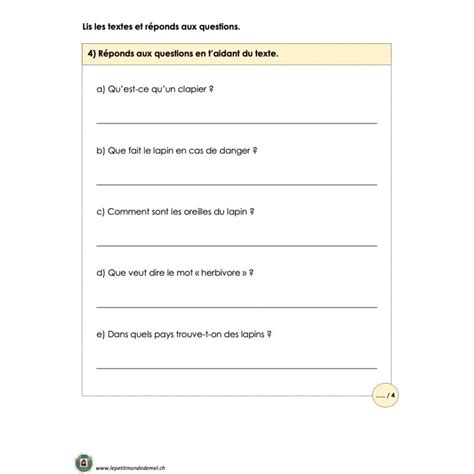 Lis les textes et réponds aux questions.

4) Réponds aux questions en t'aidant du texte.

a) Qu'est-ce qu'un clapier ?

b) Que fait le lapin en cas de danger ?

c) Comment sont les oreilles du lapin ?

d) Que veut dire le mot « herbivore » ?

e) Dans quels pays trouve-t-on des lapins ?

..... / 4

www.lepetitmondedemel.ch